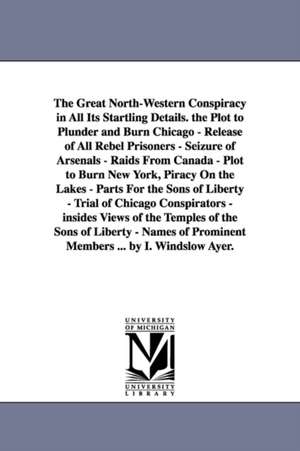 The Great North-Western Conspiracy in All Its Startling Details. the Plot to Plunder and Burn Chicago - Release of All Rebel Prisoners - Seizure of Arsenals - Raids From Canada - Plot to Burn New York, Piracy On the Lakes - Parts For the Sons of Liberty - Trial of Chicago Conspirators - insides Views of the Temples of the Sons of Liberty - Names of Prominent Members ... by I. Windslow Ayer.

UNIVERSITY OF MICHIGAN

UNIVERSITY LIBRARY